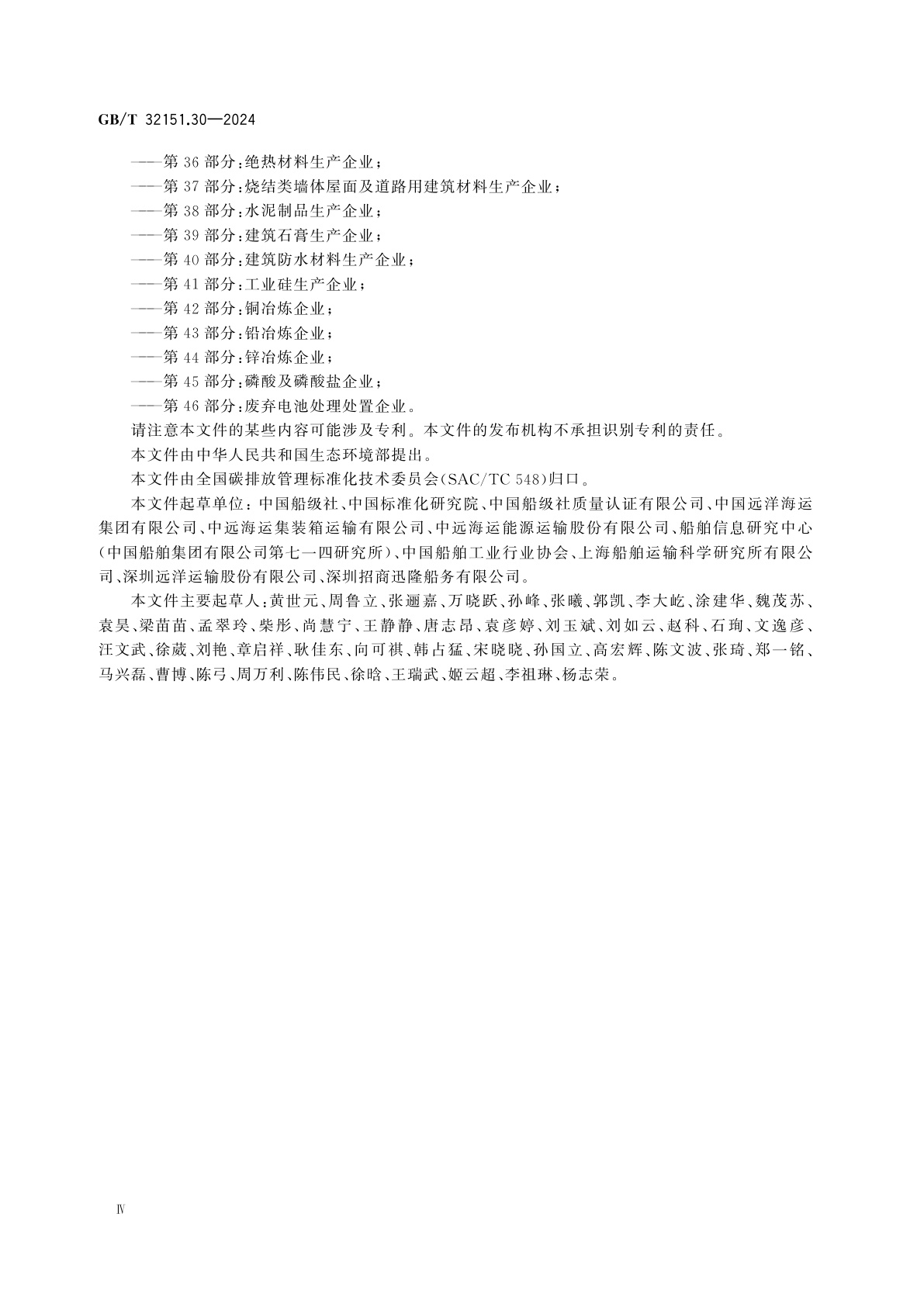 GB/T 32151.30—2024

——第 36 部分：绝热材料生产企业；
——第 37 部分：烧结类墙体屋面及道路用建筑材料生产企业；
——第 38 部分：水泥制品生产企业；
——第 39 部分：建筑石膏生产企业；
——第 40 部分：建筑防水材料生产企业；
——第 41 部分：工业硅生产企业；
——第 42 部分：铜冶炼企业；
——第 43 部分：铅冶炼企业；
——第 44 部分：锌冶炼企业；
——第 45 部分：磷酸及磷酸盐企业；
——第 46 部分：废弃电池处理处置企业。

请注意本文件的某些内容可能涉及专利。本文件的发布机构不承担识别专利的责任。

本文件由中华人民共和国生态环境部提出。

本文件由全国碳排放管理标准化技术委员会(SAC/TC 548)归口。

本文件起草单位：中国船级社、中国标准化研究院、中国船级社质量认证有限公司、中国远洋海运集团有限公司、中远海运集装箱运输有限公司、中远海运能源运输股份有限公司、船舶信息研究中心(中国船舶集团有限公司第七一四研究所)、中国船舶工业行业协会、上海船舶运输科学研究所有限公司、深圳远洋运输股份有限公司、深圳招商迅隆船务有限公司。

本文件主要起草人：黄世元、周鲁立、张逦嘉、万晓跃、孙峰、张曦、郭凯、李大屹、涂建华、魏茂苏、袁昊、梁苗苗、孟翠玲、柴彤、尚慧宁、王静静、唐志昂、袁彦婷、刘玉斌、刘如云、赵科、石珣、文逸彦、汪文武、徐葳、刘艳、章启祥、耿佳东、向可祺、韩占猛、宋晓晓、孙国立、高宏辉、陈文波、张琦、郑一铭、马兴磊、曹博、陈弓、周万利、陈伟民、徐晗、王瑞武、姬云超、李祖琳、杨志荣。

Ⅳ